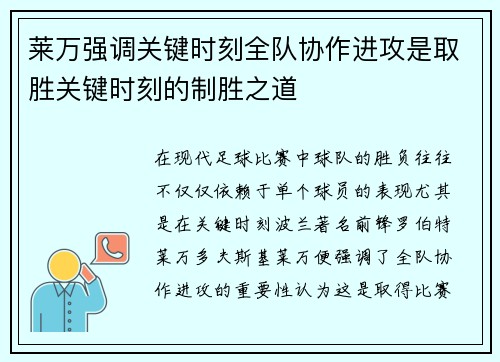 莱万强调关键时刻全队协作进攻是取胜关键时刻的制胜之道

在现代足球比赛中球队的胜负往往不仅仅依赖于单个球员的表现尤其是在关键时刻波兰著名前锋罗伯特莱万多夫斯基莱万便强调了全队协作进攻的重要性认为这是取得比赛